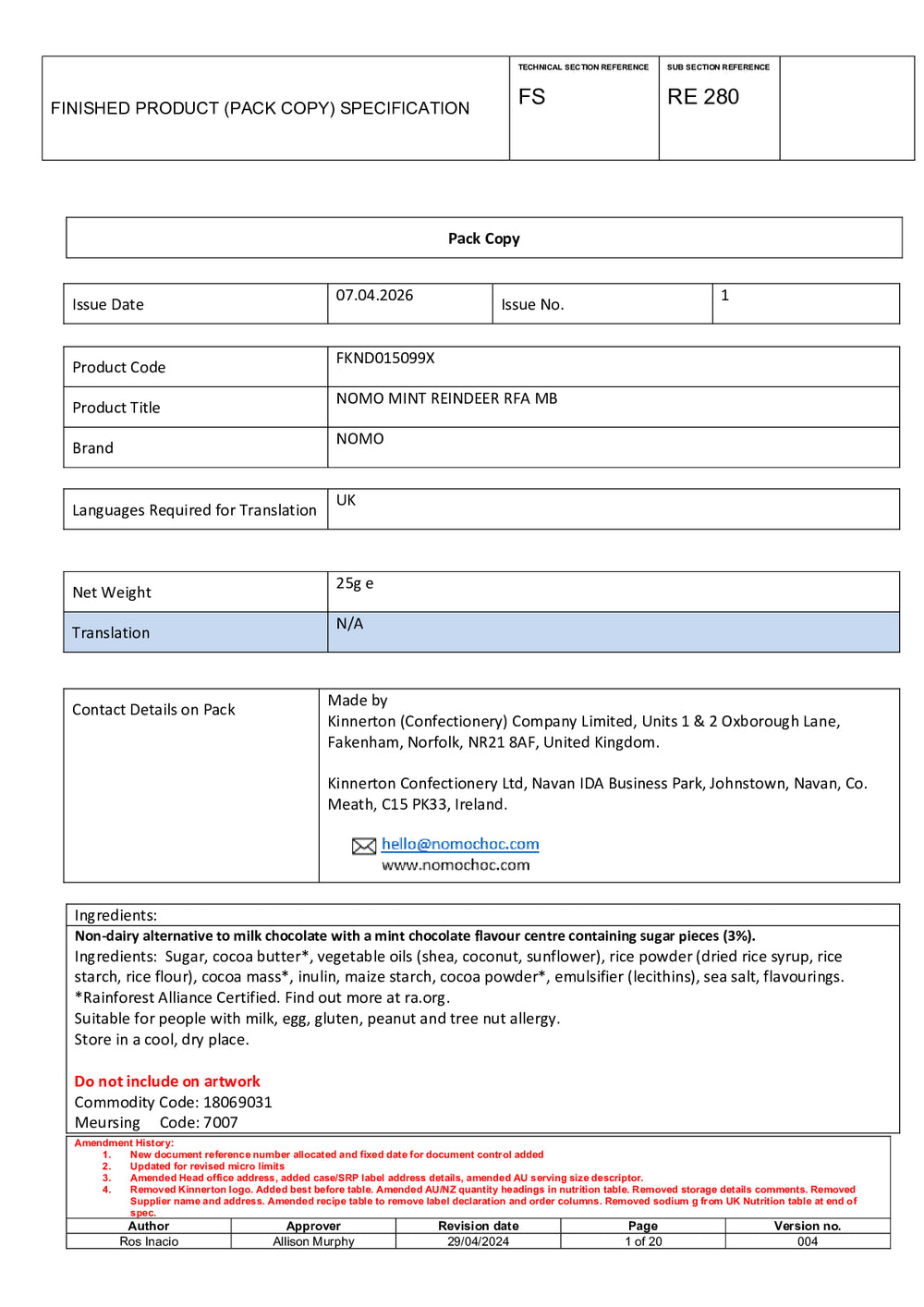 | FINISHED PRODUCT (PACK COPY) SPECIFICATION | TECHNICAL SECTION REFERENCE FS | SUB SECTION REFERENCE RE 280 | |
|---|---|---|---|

Pack Copy

| Issue Date | 07.04.2026 | Issue No. | 1 |
|---|---|---|---|

| Product Code | FKND015099X |
|---|---|
| Product Title | NOMO MINT REINDEER RFA MB |
| Brand | NOMO |

| Languages Required for Translation | UK |
|---|---|

| Net Weight | 25g e |
|---|---|
| Translation | N/A |

| Contact Details on Pack | Made by Kinnerton (Confectionery) Company Limited, Units 1 & 2 Oxborough Lane, Fakenham, Norfolk, NR21 8AF, United Kingdom. Kinnerton Confectionery Ltd, Navan IDA Business Park, Johnstown, Navan, Co. Meath, C15 PK33, Ireland. hello@nomochoc.com www.nomochoc.com |
|---|---|

Ingredients:
Non-dairy alternative to milk chocolate with a mint chocolate flavour centre containing sugar pieces (3%).
Ingredients: Sugar, cocoa butter*, vegetable oils (shea, coconut, sunflower), rice powder (dried rice syrup, rice starch, rice flour), cocoa mass*, inulin, maize starch, cocoa powder*, emulsifier (lecithins), sea salt, flavourings.
*Rainforest Alliance Certified. Find out more at ra.org.
Suitable for people with milk, egg, gluten, peanut and tree nut allergy.
Store in a cool, dry place.

Do not include on artwork
Commodity Code: 18069031
Meursing Code: 7007

Amendment History:
1. New document reference number allocated and fixed date for document control added
2. Updated for revised micro limits
3. Amended Head office address, added case/SRP label address details, amended AU serving size descriptor.
4. Removed Kinnerton logo. Added best before table. Amended AU/NZ quantity headings in nutrition table. Removed storage details comments. Removed Supplier name and address. Amended recipe table to remove label declaration and order columns. Removed sodium g from UK Nutrition table at end of spec.

| Author | Approver | Revision date | Page | Version no. |
|---|---|---|---|---|
| Ros Inacio | Allison Murphy | 29/04/2024 | 1 of 20 | 004 |